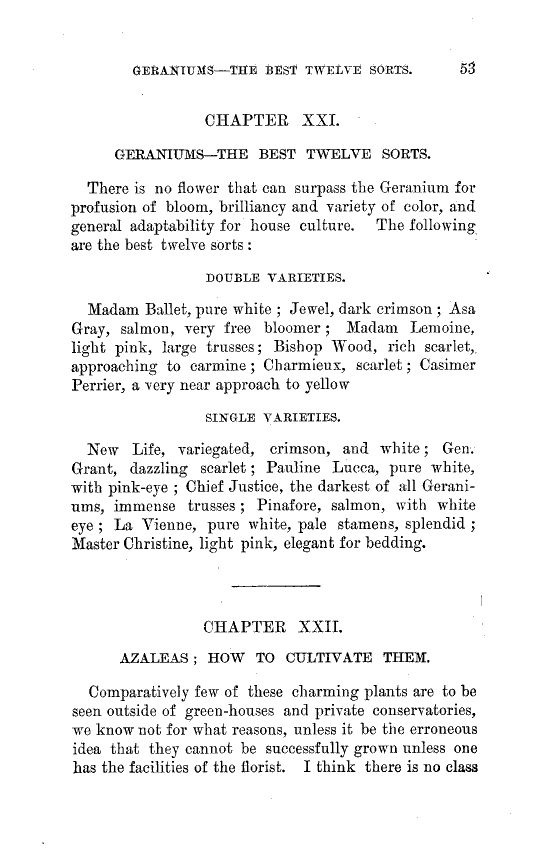 GERANIUMS—THE BEST TWELVE SORTS. 53

CHAPTER XXI.

GERANIUMS—THE BEST TWELVE SORTS.

There is no flower that can surpass the Geranium for profusion of bloom, brilliancy and variety of color, and general adaptability for house culture. The following are the best twelve sorts:

DOUBLE VARIETIES.

Madam Ballet, pure white; Jewel, dark crimson; Asa Gray, salmon, very free bloomer; Madam Lemoine, light pink, large trusses; Bishop Wood, rich scarlet, approaching to carmine; Charmieux, scarlet; Casimer Perrier, a very near approach to yellow

SINGLE VARIETIES.

New Life, variegated, crimson, and white; Gen. Grant, dazzling scarlet; Pauline Lucca, pure white, with pink-eye; Chief Justice, the darkest of all Geraniums, immense trusses; Pinafore, salmon, with white eye; La Vienne, pure white, pale stamens, splendid; Master Christine, light pink, elegant for bedding.

CHAPTER XXII.

AZALEAS; HOW TO CULTIVATE THEM.

Comparatively few of these charming plants are to be seen outside of green-houses and private conservatories, we know not for what reasons, unless it be the erroneous idea that they cannot be successfully grown unless one has the facilities of the florist. I think there is no class